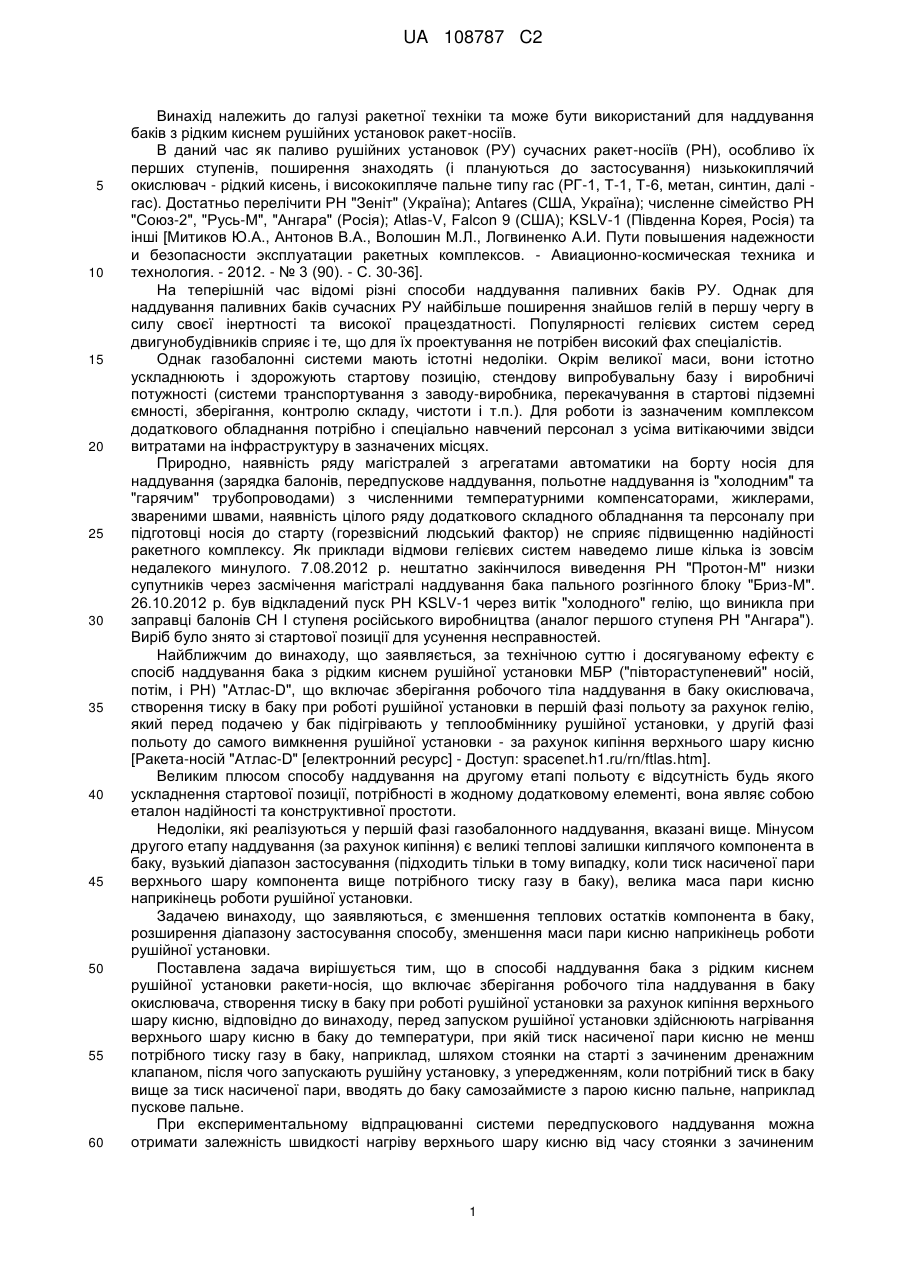 UA 108787 C2

Винахід належить до галузі ракетної техніки та може бути використаний для наддування баків з рідким киснем рушійних установок ракет-носіїв.

В даний час як паливо рушійних установок (РУ) сучасних ракет-носіїв (РН), особливо їх перших ступенів, поширення знаходять (і плануються до застосування) низькокиплячий окислювач - рідкий кисень, і висококипляче пальне типу гас (РГ-1, Т-1, Т-6, метан, синтин, далі - гас). Достатньо перелічити РН "Зеніт" (Україна); Antares (США, Україна); численне сімейство РН "Союз-2", "Русь-М", "Ангара" (Росія); Atlas-V, Falcon 9 (США); KSLV-1 (Південна Корея, Росія) та інші [Митиков Ю.А., Антонов В.А., Волошин М.Л., Логвиненко А.И. Пути повышения надежности и безопасности эксплуатации ракетных комплексов. - Авиационно-космическая техника и технология. - 2012. - № 3 (90). - С. 30-36].

На теперішній час відомі різні способи наддування паливних баків РУ. Однак для наддування паливних баків сучасних РУ найбільше поширення знайшов гелій в першу чергу в силу своєї інертності та високої працездатності. Популярності гелієвих систем серед двигунобудівників сприяє і те, що для їх проектування не потрібен високий фах спеціалістів.

Однак газобалонні системи мають істотні недоліки. Окрім великої маси, вони істотно ускладнюють і здорожують стартову позицію, стендову випробувальну базу і виробничі потужності (системи транспортування з заводу-виробника, перекачування в стартові підземні ємності, зберігання, контролю складу, чистоти і т.п.). Для роботи із зазначеним комплексом додаткового обладнання потрібно і спеціально навчений персонал з усіма витікаючими звідси витратами на інфраструктуру в зазначених місцях.

Природно, наявність ряду магістралей з агрегатами автоматики на борту носія для наддування (зарядка балонів, передпускове наддування, польотне наддування із "холодним" та "гарячим" трубопроводами) з численними температурними компенсаторами, жиклерами, звареними швами, наявність цілого ряду додаткового складного обладнання та персоналу при підготовці носія до старту (горезвісний людський фактор) не сприяє підвищенню надійності ракетного комплексу. Як приклади відмови гелієвих систем наведемо лише кілька із зовсім недалекого минулого. 7.08.2012 р. нештатно закінчилося виведення РН "Протон-М" низки супутників через засмічення магістралі наддування бака пального розгінного блоку "Бриз-М". 26.10.2012 р. був відкладений пуск РН KSLV-1 через витік "холодного" гелію, що виникла при заправці балонів СН І ступеня російського виробництва (аналог першого ступеня РН "Ангара"). Виріб було знято зі стартової позиції для усунення несправностей.

Найближчим до винаходу, що заявляється, за технічною суттю і досягуваному ефекту є спосіб наддування бака з рідким киснем рушійної установки МБР ("півтораступеневий" носій, потім, і РН) "Атлас-D", що включає зберігання робочого тіла наддування в баку окислювача, створення тиску в баку при роботі рушійної установки в першій фазі польоту за рахунок гелію, який перед подачею у бак підігрівають у теплообміннику рушійної установки, у другій фазі польоту до самого вимкнення рушійної установки - за рахунок кипіння верхнього шару кисню [Ракета-носій "Атлас-D" [електронний ресурс] - Доступ: spacenet.h1.ru/rn/ftlas.htm].

Великим плюсом способу наддування на другому етапі польоту є відсутність будь якого ускладнення стартової позиції, потрібності в жодному додатковому елементі, вона являє собою еталон надійності та конструктивної простоти.

Недоліки, які реалізуються у першій фазі газобалонного наддування, вказані вище. Мінусом другого етапу наддування (за рахунок кипіння) є великі теплові залишки киплячого компонента в баку, вузький діапазон застосування (підходить тільки в тому випадку, коли тиск насиченої пари верхнього шару компонента вище потрібного тиску газу в баку), велика маса пари кисню наприкінець роботи рушійної установки.

Задачею винаходу, що заявляються, є зменшення теплових остатків компонента в баку, розширення діапазону застосування способу, зменшення маси пари кисню наприкінець роботи рушійної установки.

Поставлена задача вирішується тим, що в способі наддування бака з рідким киснем рушійної установки ракети-носія, що включає зберігання робочого тіла наддування в баку окислювача, створення тиску в баку при роботі рушійної установки за рахунок кипіння верхнього шару кисню, відповідно до винаходу, перед запуском рушійної установки здійснюють нагрівання верхнього шару кисню в баку до температури, при якій тиск насиченої пари кисню не менш потрібного тиску газу в баку, наприклад, шляхом стоянки на старті з зачиненим дренажним клапаном, після чого запускають рушійну установку, з упередженням, коли потрібний тиск в баку вище за тиск насиченої пари, вводять до баку самозаймисте з парою кисню пальне, наприклад пускове пальне.

При експериментальному відпрацюванні системи передпускового наддування можна отримати залежність швидкості нагріву верхнього шару кисню від часу стоянки з зачиненим

5
10
15
20
25
30
35
40
45
50
55
60

1